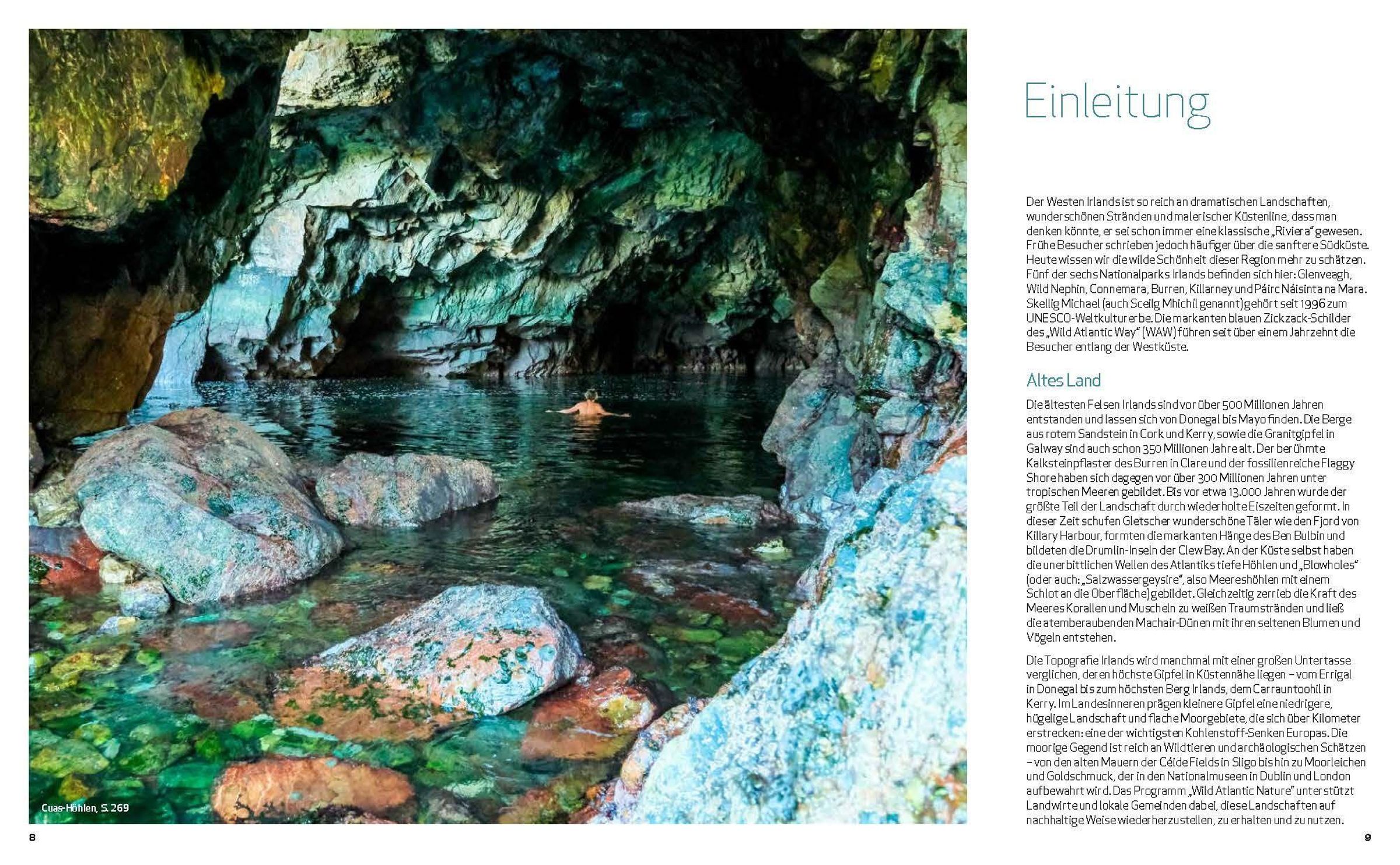 Cuas-Höhlen, S. 269

8

Einleitung

Der Westen Irlands ist so reich an dramatischen Landschaften, wunderschönen Stränden und malerischer Küstenline, dass man denken könnte, er sei schon immer eine klassische „Riviera" gewesen. Frühe Besucher schrieben jedoch häufiger über die sanftere Südküste. Heute wissen wir die wilde Schönheit dieser Region mehr zu schätzen. Fünf der sechs Nationalparks Irlands befinden sich hier: Glenveagh, Wild Nephin, Connemara, Burren, Killarney und Páirc Náisinta na Mara. Skellig Michael (auch Sceilg Mhichíl genannt) gehört seit 1996 zum UNESCO-Weltkulturerbe. Die markanten blauen Zickzack-Schilder des „Wild Atlantic Way" (WAW) führen seit über einem Jahrzehnt die Besucher entlang der Westküste.

Altes Land

Die ältesten Felsen Irlands sind vor über 500 Millionen Jahren entstanden und lassen sich von Donegal bis Mayo finden. Die Berge aus rotem Sandstein in Cork und Kerry, sowie die Granitgipfel in Galway sind auch schon 350 Millionen Jahre alt. Der berühmte Kalksteinpflaster des Burren in Clare und der fossilienreiche Flaggy Shore haben sich dagegen vor über 300 Millionen Jahren unter tropischen Meeren gebildet. Bis vor etwa 13.000 Jahren wurde der größte Teil der Landschaft durch wiederholte Eiszeiten geformt. In dieser Zeit schufen Gletscher wunderschöne Täler wie den Fjord von Killary Harbour, formten die markanten Hänge des Ben Bulbin und bildeten die Drumlin-Inseln der Clew Bay. An der Küste selbst haben die unerbittlichen Wellen des Atlantiks tiefe Höhlen und „Blowholes" (oder auch: „Salzwassergeysire", also Meereshöhlen mit einem Schlot an die Oberfläche) gebildet. Gleichzeitig zerrieb die Kraft des Meeres Korallen und Muscheln zu weißen Traumstränden und ließ die atemberaubenden Machair-Dünen mit ihren seltenen Blumen und Vögeln entstehen.

Die Topografie Irlands wird manchmal mit einer großen Untertasse verglichen, deren höchste Gipfel in Küstennähe liegen – vom Errigal in Donegal bis zum höchsten Berg Irlands, dem Carrauntoohil in Kerry. Im Landesinneren prägen kleinere Gipfel eine niedrigere, hügelige Landschaft und flache Moorgebiete, die sich über Kilometer erstrecken: eine der wichtigsten Kohlenstoff-Senken Europas. Die moorige Gegend ist reich an Wildtieren und archäologischen Schätzen – von den alten Mauern der Céide Fields in Sligo bis hin zu Moorleichen und Goldschmuck, der in den Nationalmuseen in Dublin und London aufbewahrt wird. Das Programm „Wild Atlantic Nature" unterstützt Landwirte und lokale Gemeinden dabei, diese Landschaften auf nachhaltige Weise wiederherzustellen, zu erhalten und zu nutzen.

9